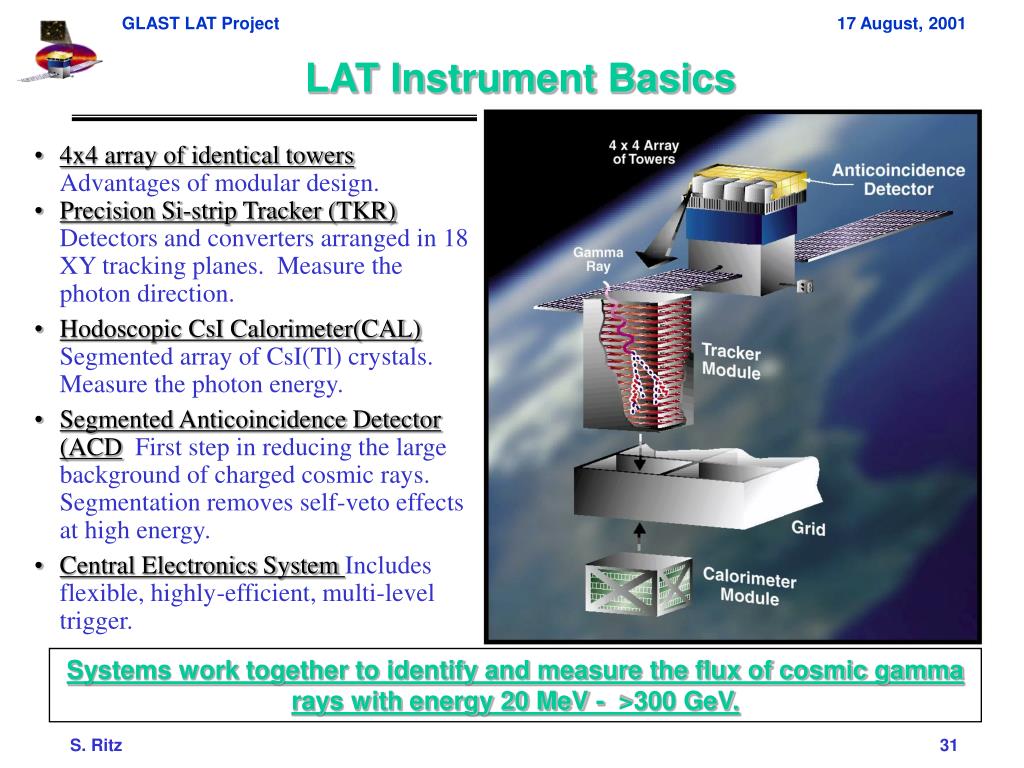 GLAST LAT Project

17 August, 2001

LAT Instrument Basics

• 4x4 array of identical towers Advantages of modular design.
• Precision Si-strip Tracker (TKR) Detectors and converters arranged in 18 XY tracking planes. Measure the photon direction.
• Hodoscopic CsI Calorimeter(CAL) Segmented array of CsI(Tl) crystals. Measure the photon energy.
• Segmented Anticoincidence Detector (ACD First step in reducing the large background of charged cosmic rays. Segmentation removes self-veto effects at high energy.
• Central Electronics System Includes flexible, highly-efficient, multi-level trigger.

4 x 4 Array of Towers

Anticoincidence Detector

Gamma Ray

Tracker Module

Grid

Calorimeter Module

Systems work together to identify and measure the flux of cosmic gamma rays with energy 20 MeV - >300 GeV.

S. Ritz

31